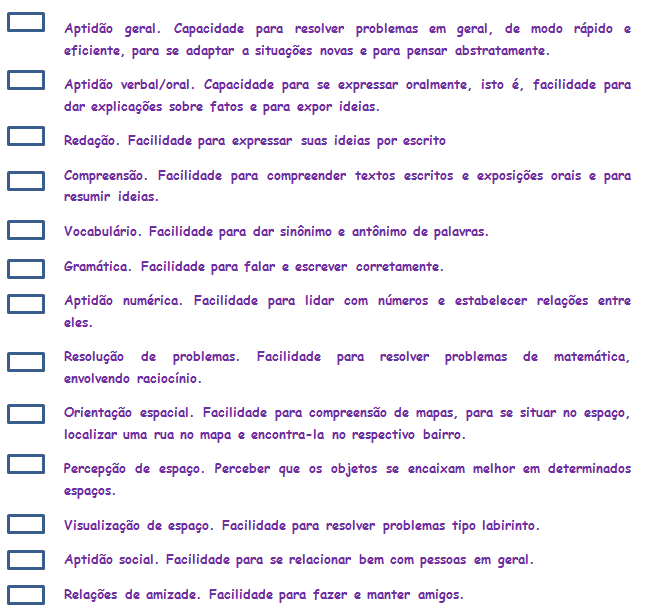 Aptidão geral. Capacidade para resolver problemas em geral, de modo rápido e eficiente, para se adaptar a situações novas e para pensar abstratamente.

Aptidão verbal/oral. Capacidade para se expressar oralmente, isto é, facilidade para dar explicações sobre fatos e para expor ideias.

Redação. Facilidade para expressar suas ideias por escrito

Compreensão. Facilidade para compreender textos escritos e exposições orais e para resumir ideias.

Vocabulário. Facilidade para dar sinônimo e antônimo de palavras.

Gramática. Facilidade para falar e escrever corretamente.

Aptidão numérica. Facilidade para lidar com números e estabelecer relações entre eles.

Resolução de problemas. Facilidade para resolver problemas de matemática, envolvendo raciocínio.

Orientação espacial. Facilidade para compreensão de mapas, para se situar no espaço, localizar uma rua no mapa e encontra-la no respectivo bairro.

Percepção de espaço. Perceber que os objetos se encaixam melhor em determinados espaços.

Visualização de espaço. Facilidade para resolver problemas tipo labirinto.

Aptidão social. Facilidade para se relacionar bem com pessoas em geral.

Relações de amizade. Facilidade para fazer e manter amigos.